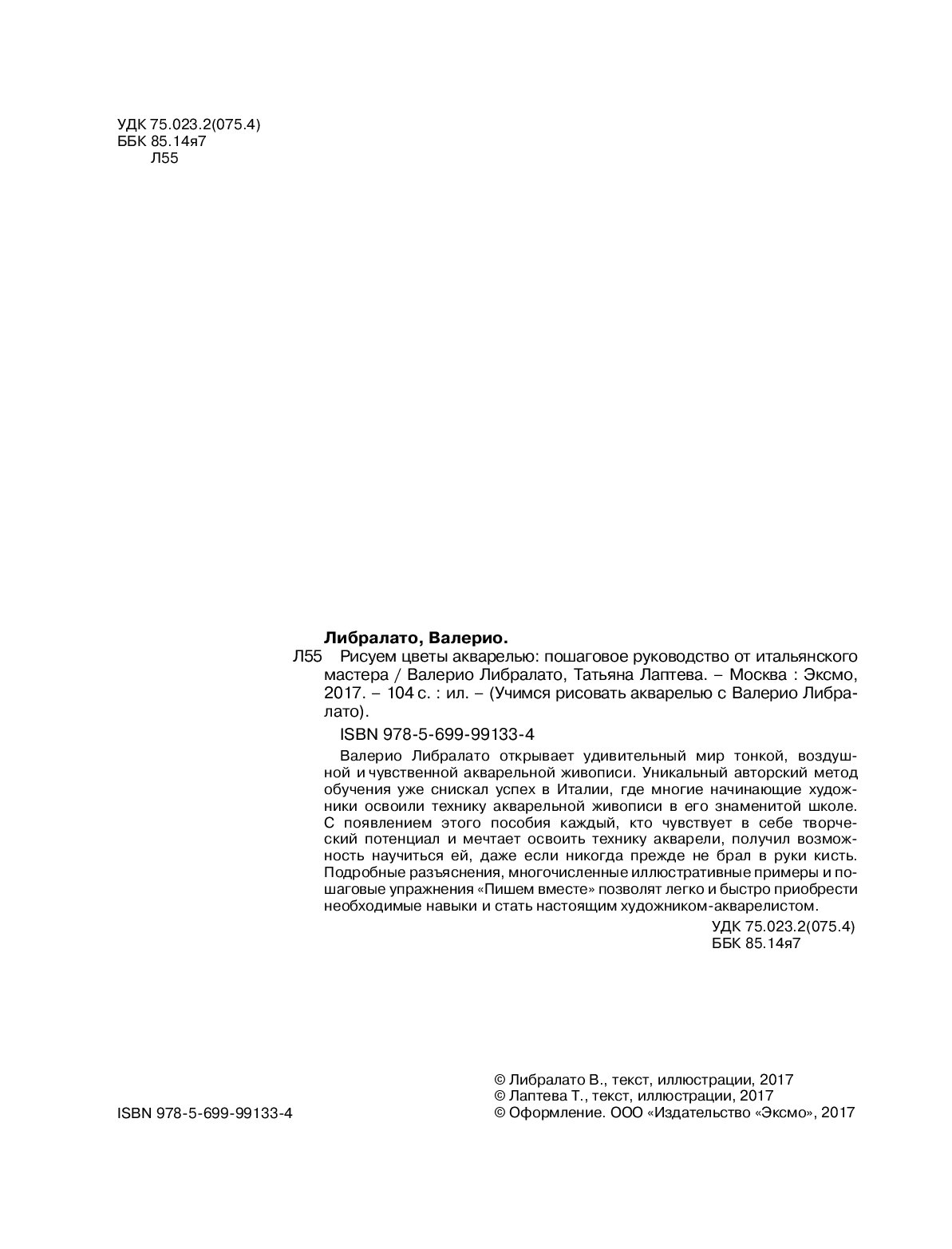 УДК 75.023.2(075.4)
ББК 85.14я7
Л55

Либралато, Валерио.

Л55 Рисуем цветы акварелью: пошаговое руководство от итальянского мастера / Валерио Либралато, Татьяна Лаптева. – Москва : Эксмо, 2017. – 104 с. : ил. – (Учимся рисовать акварелью с Валерио Либралато).

ISBN 978-5-699-99133-4

Валерио Либралато открывает удивительный мир тонкой, воздушной и чувственной акварельной живописи. Уникальный авторский метод обучения уже снискал успех в Италии, где многие начинающие художники освоили технику акварельной живописи в его знаменитой школе. С появлением этого пособия каждый, кто чувствует в себе творческий потенциал и мечтает освоить технику акварели, получил возможность научиться ей, даже если никогда прежде не брал в руки кисть. Подробные разъяснения, многочисленные иллюстративные примеры и пошаговые упражнения «Пишем вместе» позволят легко и быстро приобрести необходимые навыки и стать настоящим художником-акварелистом.

УДК 75.023.2(075.4)
ББК 85.14я7

ISBN 978-5-699-99133-4

© Либралато В., текст, иллюстрации, 2017
© Лаптева Т., текст, иллюстрации, 2017
© Оформление. ООО «Издательство «Эксмо», 2017